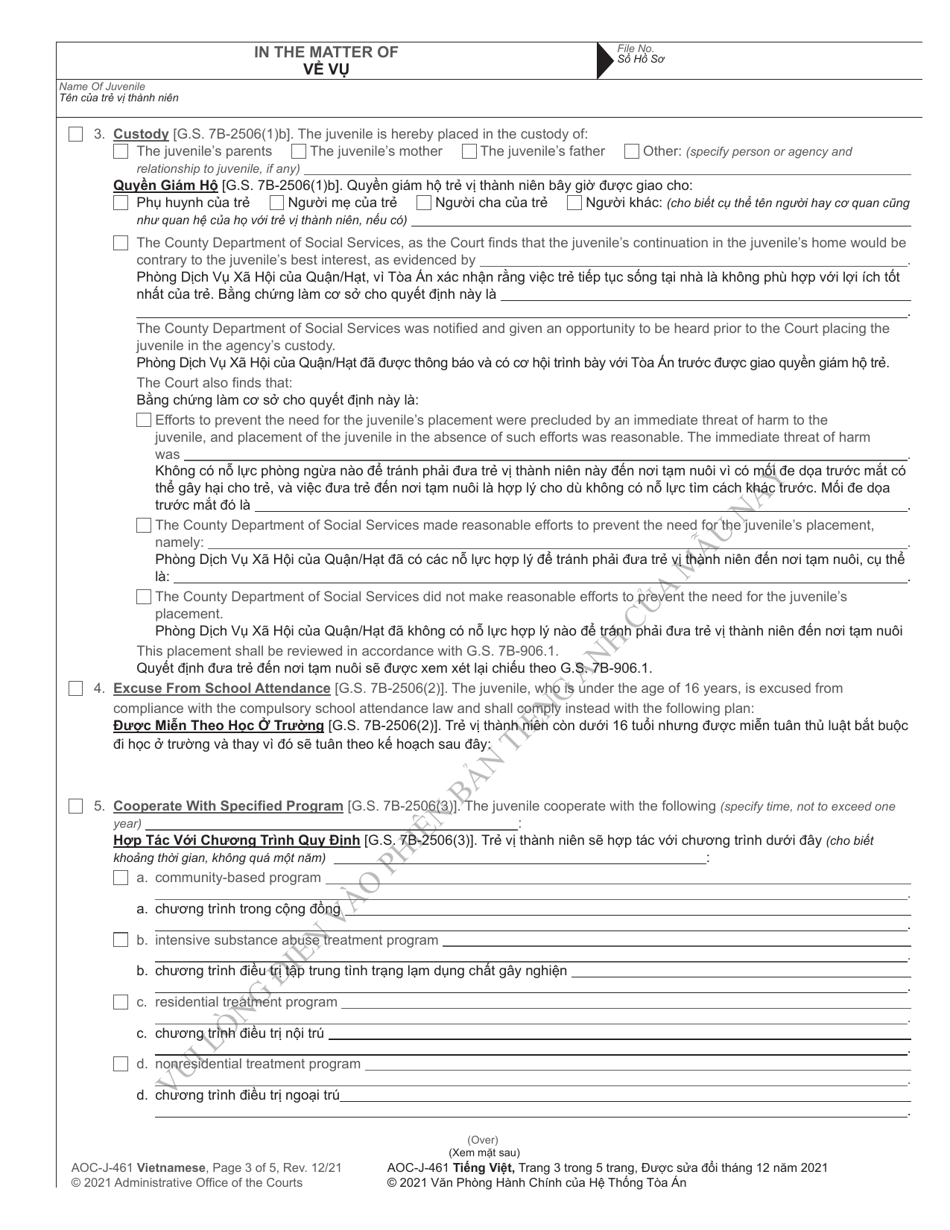 IN THE MATTER OF
VỀ VỤ

File No.
Số Hồ Sơ

Name Of Juvenile
Tên của trẻ vị thành niên

3. Custody [G.S. 7B-2506(1)b]. The juvenile is hereby placed in the custody of:
The juvenile's parents  The juvenile's mother  The juvenile's father  Other: (specify person or agency and relationship to juvenile, if any)
Quyền Giám Hộ [G.S. 7B-2506(1)b]. Quyền giám hộ trẻ vị thành niên bây giờ được giao cho:
Phụ huynh của trẻ  Người mẹ của trẻ  Người cha của trẻ  Người khác: (cho biết cụ thể tên người hay cơ quan cũng như quan hệ của họ với trẻ vị thành niên, nếu có)

The County Department of Social Services, as the Court finds that the juvenile's continuation in the juvenile's home would be contrary to the juvenile's best interest, as evidenced by .
Phòng Dịch Vụ Xã Hội của Quận/Hạt, vì Tòa Án xác nhận rằng việc trẻ tiếp tục sống tại nhà là không phù hợp với lợi ích tốt nhất của trẻ. Bằng chứng làm cơ sở cho quyết định này là .

The County Department of Social Services was notified and given an opportunity to be heard prior to the Court placing the juvenile in the agency's custody.
Phòng Dịch Vụ Xã Hội của Quận/Hạt đã được thông báo và có cơ hội trình bày với Tòa Án trước được giao quyền giám hộ trẻ.
The Court also finds that:
Bằng chứng làm cơ sở cho quyết định này là:
Efforts to prevent the need for the juvenile's placement were precluded by an immediate threat of harm to the juvenile, and placement of the juvenile in the absence of such efforts was reasonable. The immediate threat of harm was .
Không có nỗ lực phòng ngừa nào để tránh phải đưa trẻ vị thành niên này đến nơi tạm nuôi vì có mối đe dọa trước mắt có thể gây hại cho trẻ, và việc đưa trẻ đến nơi tạm nuôi là hợp lý cho dù không có nỗ lực tìm cách khác trước. Mối đe dọa trước mắt đó là .
The County Department of Social Services made reasonable efforts to prevent the need for the juvenile's placement, namely: .
Phòng Dịch Vụ Xã Hội của Quận/Hạt đã có các nỗ lực hợp lý để tránh phải đưa trẻ vị thành niên đến nơi tạm nuôi, cụ thể là: .
The County Department of Social Services did not make reasonable efforts to prevent the need for the juvenile's placement.
Phòng Dịch Vụ Xã Hội của Quận/Hạt đã không có nỗ lực hợp lý nào để tránh phải đưa trẻ vị thành niên đến nơi tạm nuôi
This placement shall be reviewed in accordance with G.S. 7B-906.1.
Quyết định đưa trẻ đến nơi tạm nuôi sẽ được xem xét lại chiếu theo G.S. 7B-906.1.

4. Excuse From School Attendance [G.S. 7B-2506(2)]. The juvenile, who is under the age of 16 years, is excused from compliance with the compulsory school attendance law and shall comply instead with the following plan:
Được Miễn Theo Học Ở Trường [G.S. 7B-2506(2)]. Trẻ vị thành niên còn dưới 16 tuổi nhưng được miễn tuân thủ luật bắt buộc đi học ở trường và thay vì đó sẽ tuân theo kế hoạch sau đây:

5. Cooperate With Specified Program [G.S. 7B-2506(3)]. The juvenile cooperate with the following (specify time, not to exceed one year) :
Hợp Tác Với Chương Trình Quy Định [G.S. 7B-2506(3)]. Trẻ vị thành niên sẽ hợp tác với chương trình dưới đây (cho biết khoảng thời gian, không quá một năm) :
a. community-based program .
a. chương trình trong cộng đồng .
b. intensive substance abuse treatment program .
b. chương trình điều trị tập trung tình trạng lạm dụng chất gây nghiện .
c. residential treatment program .
c. chương trình điều trị nội trú .
d. nonresidential treatment program .
d. chương trình điều trị ngoại trú .

VUI LÒNG ĐIỀN VÀO PHIÊN BẢN TIẾNG ANH CỦA MẪU NÀY

(Over)
(Xem mặt sau)
AOC-J-461 Vietnamese, Page 3 of 5, Rev. 12/21
© 2021 Administrative Office of the Courts
AOC-J-461 Tiếng Việt, Trang 3 trong 5 trang, Được sửa đổi tháng 12 năm 2021
© 2021 Văn Phòng Hành Chính của Hệ Thống Tòa Án